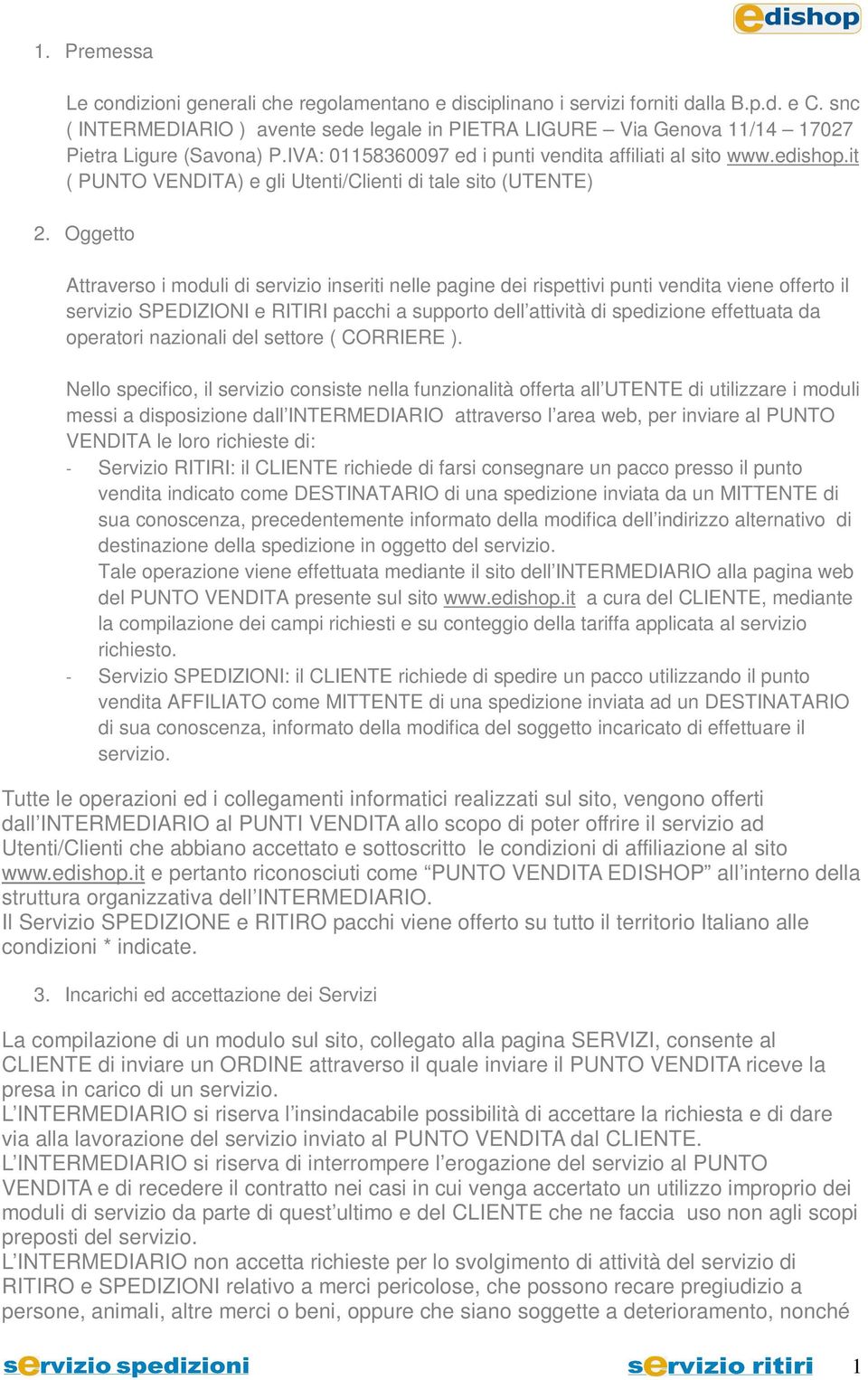 edishop

1. Premessa

Le condizioni generali che regolamentano e disciplinano i servizi forniti dalla B.p.d. e C. snc ( INTERMEDIARIO ) avente sede legale in PIETRA LIGURE – Via Genova 11/14 – 17027 Pietra Ligure (Savona) P.IVA: 01158360097 ed i punti vendita affiliati al sito www.edishop.it ( PUNTO VENDITA) e gli Utenti/Clienti di tale sito (UTENTE)

2. Oggetto

Attraverso i moduli di servizio inseriti nelle pagine dei rispettivi punti vendita viene offerto il servizio SPEDIZIONI e RITIRI pacchi a supporto dell'attività di spedizione effettuata da operatori nazionali del settore ( CORRIERE ).

Nello specifico, il servizio consiste nella funzionalità offerta all'UTENTE di utilizzare i moduli messi a disposizione dall'INTERMEDIARIO attraverso l'area web, per inviare al PUNTO VENDITA le loro richieste di:
- Servizio RITIRI: il CLIENTE richiede di farsi consegnare un pacco presso il punto vendita indicato come DESTINATARIO di una spedizione inviata da un MITTENTE di sua conoscenza, precedentemente informato della modifica dell'indirizzo alternativo di destinazione della spedizione in oggetto del servizio.
Tale operazione viene effettuata mediante il sito dell'INTERMEDIARIO alla pagina web del PUNTO VENDITA presente sul sito www.edishop.it a cura del CLIENTE, mediante la compilazione dei campi richiesti e su conteggio della tariffa applicata al servizio richiesto.
- Servizio SPEDIZIONI: il CLIENTE richiede di spedire un pacco utilizzando il punto vendita AFFILIATO come MITTENTE di una spedizione inviata ad un DESTINATARIO di sua conoscenza, informato della modifica del soggetto incaricato di effettuare il servizio.

Tutte le operazioni ed i collegamenti informatici realizzati sul sito, vengono offerti dall'INTERMEDIARIO al PUNTI VENDITA allo scopo di poter offrire il servizio ad Utenti/Clienti che abbiano accettato e sottoscritto le condizioni di affiliazione al sito www.edishop.it e pertanto riconosciuti come "PUNTO VENDITA EDISHOP" all'interno della struttura organizzativa dell'INTERMEDIARIO.
Il Servizio SPEDIZIONE e RITIRO pacchi viene offerto su tutto il territorio Italiano alle condizioni * indicate.

3. Incarichi ed accettazione dei Servizi

La compilazione di un modulo sul sito, collegato alla pagina SERVIZI, consente al CLIENTE di inviare un ORDINE attraverso il quale inviare il PUNTO VENDITA riceve la presa in carico di un servizio.
L'INTERMEDIARIO si riserva l'insindacabile possibilità di accettare la richiesta e di dare via alla lavorazione del servizio inviato al PUNTO VENDITA dal CLIENTE.
L'INTERMEDIARIO si riserva di interrompere l'erogazione del servizio al PUNTO VENDITA e di recedere il contratto nei casi in cui venga accertato un utilizzo improprio dei moduli di servizio da parte di quest'ultimo e del CLIENTE che ne faccia uso non agli scopi preposti del servizio.
L'INTERMEDIARIO non accetta richieste per lo svolgimento di attività del servizio di RITIRO e SPEDIZIONI relativo a merci pericolose, che possono recare pregiudizio a persone, animali, altre merci o beni, oppure che siano soggette a deterioramento, nonché

servizio spedizioni servizio ritiri 1